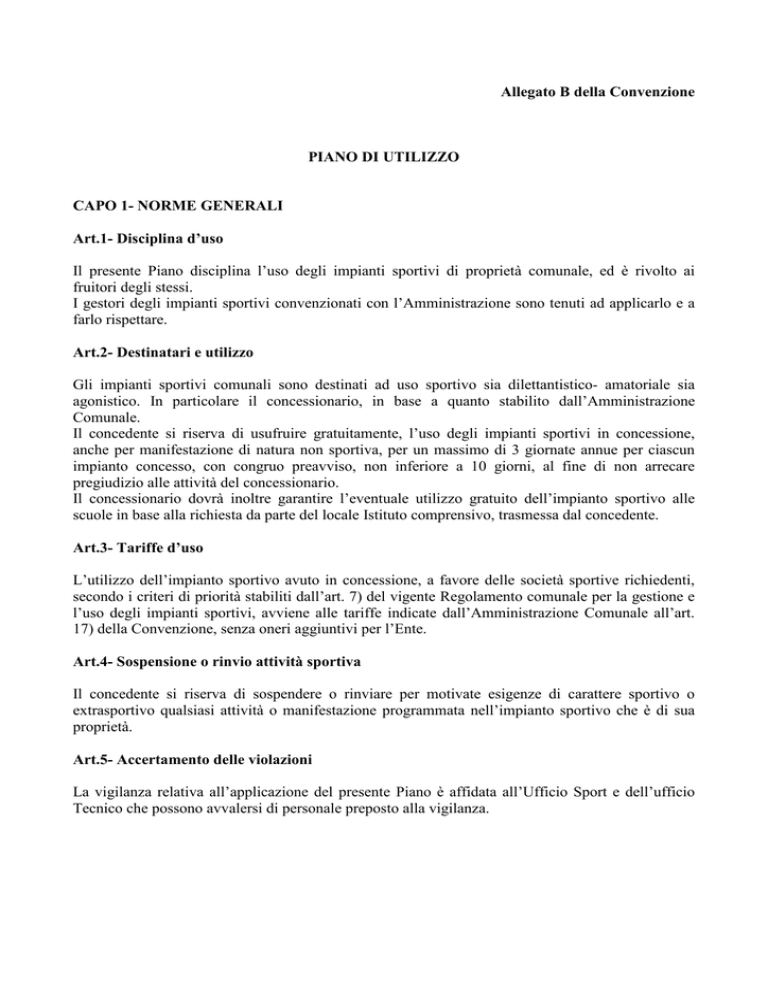 Allegato B della Convenzione

PIANO DI UTILIZZO

CAPO 1- NORME GENERALI

Art.1- Disciplina d'uso

Il presente Piano disciplina l'uso degli impianti sportivi di proprietà comunale, ed è rivolto ai fruitori degli stessi.
I gestori degli impianti sportivi convenzionati con l'Amministrazione sono tenuti ad applicarlo e a farlo rispettare.

Art.2- Destinatari e utilizzo

Gli impianti sportivi comunali sono destinati ad uso sportivo sia dilettantistico- amatoriale sia agonistico. In particolare il concessionario, in base a quanto stabilito dall'Amministrazione Comunale.
Il concedente si riserva di usufruire gratuitamente, l'uso degli impianti sportivi in concessione, anche per manifestazione di natura non sportiva, per un massimo di 3 giornate annue per ciascun impianto concesso, con congruo preavviso, non inferiore a 10 giorni, al fine di non arrecare pregiudizio alle attività del concessionario.
Il concessionario dovrà inoltre garantire l'eventuale utilizzo gratuito dell'impianto sportivo alle scuole in base alla richiesta da parte del locale Istituto comprensivo, trasmessa dal concedente.

Art.3- Tariffe d'uso

L'utilizzo dell'impianto sportivo avuto in concessione, a favore delle società sportive richiedenti, secondo i criteri di priorità stabiliti dall'art. 7) del vigente Regolamento comunale per la gestione e l'uso degli impianti sportivi, avviene alle tariffe indicate dall'Amministrazione Comunale all'art. 17) della Convenzione, senza oneri aggiuntivi per l'Ente.

Art.4- Sospensione o rinvio attività sportiva

Il concedente si riserva di sospendere o rinviare per motivate esigenze di carattere sportivo o extrasportivo qualsiasi attività o manifestazione programmata nell'impianto sportivo che è di sua proprietà.

Art.5- Accertamento delle violazioni

La vigilanza relativa all'applicazione del presente Piano è affidata all'Ufficio Sport e dell'ufficio Tecnico che possono avvalersi di personale preposto alla vigilanza.